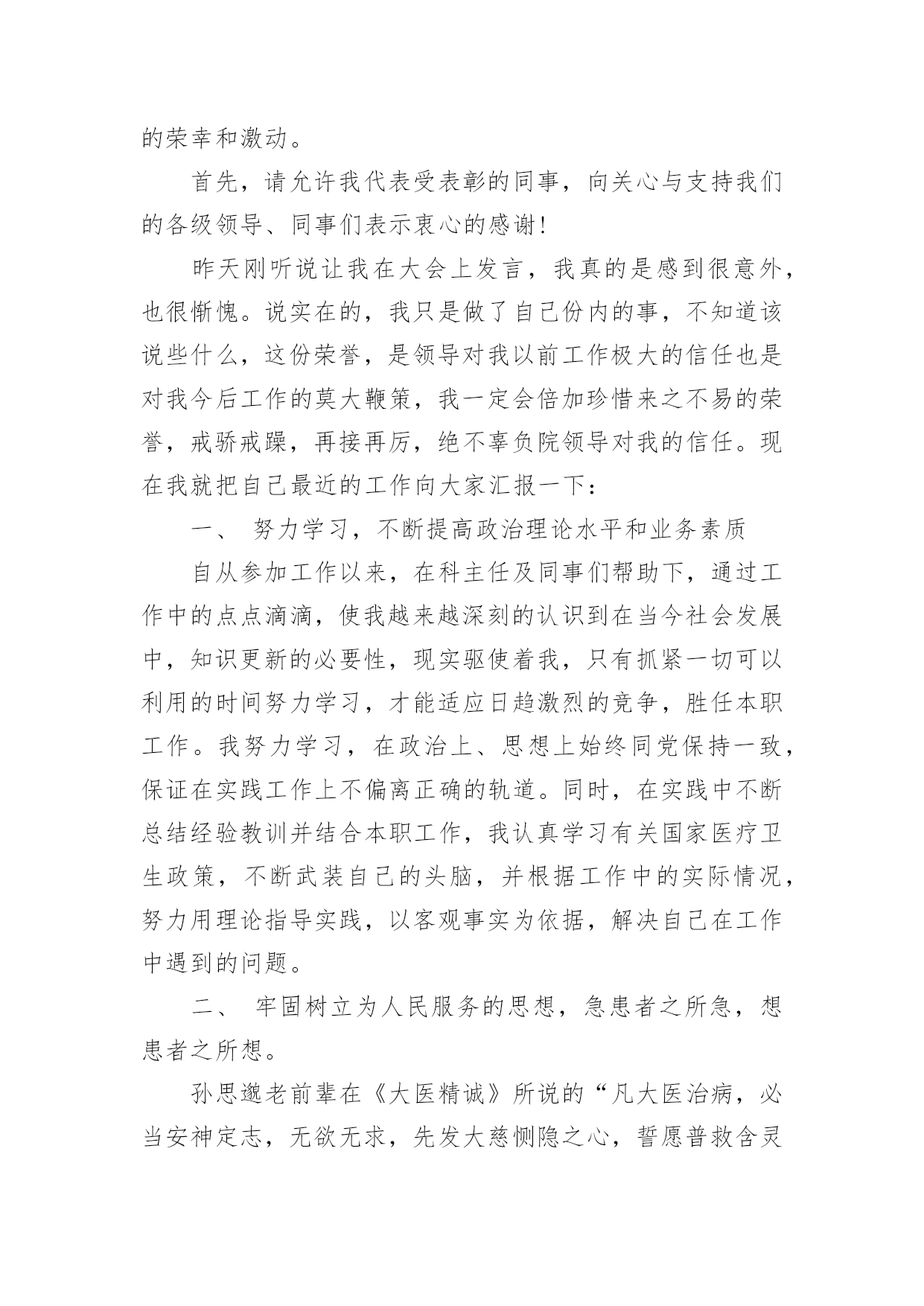 的荣幸和激动。

首先，请允许我代表受表彰的同事，向关心与支持我们的各级领导、同事们表示衷心的感谢!

昨天刚听说让我在大会上发言，我真的是感到很意外，也很惭愧。说实在的，我只是做了自己份内的事，不知道该说些什么，这份荣誉，是领导对我以前工作极大的信任也是对我今后工作的莫大鞭策，我一定会倍加珍惜来之不易的荣誉，戒骄戒躁，再接再厉，绝不辜负院领导对我的信任。现在我就把自己最近的工作向大家汇报一下:

一、 努力学习，不断提高政治理论水平和业务素质

自从参加工作以来，在科主任及同事们帮助下，通过工作中的点点滴滴，使我越来越深刻的认识到在当今社会发展中，知识更新的必要性，现实驱使着我，只有抓紧一切可以利用的时间努力学习，才能适应日趋激烈的竞争，胜任本职工作。我努力学习，在政治上、思想上始终同党保持一致，保证在实践工作上不偏离正确的轨道。同时，在实践中不断总结经验教训并结合本职工作，我认真学习有关国家医疗卫生政策，不断武装自己的头脑，并根据工作中的实际情况，努力用理论指导实践，以客观事实为依据，解决自己在工作中遇到的问题。

二、 牢固树立为人民服务的思想，急患者之所急，想患者之所想。

孙思邈老前辈在《大医精诚》所说的“凡大医治病，必当安神定志，无欲无求，先发大慈恻隐之心，誓愿普救含灵